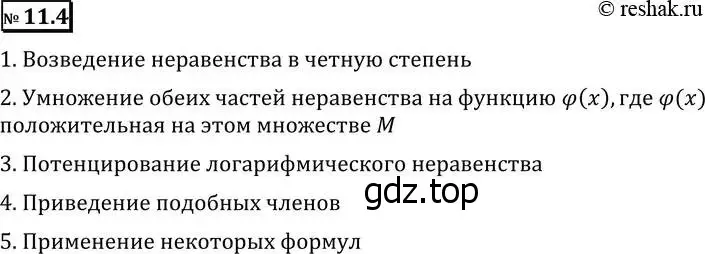 № 11.4

© reshak.ru

1. Возведение неравенства в четную степень

2. Умножение обеих частей неравенства на функцию $\varphi(x)$, где $\varphi(x)$ положительная на этом множестве $M$

3. Потенцирование логарифмического неравенства

gdz.top

4. Приведение подобных членов

5. Применение некоторых формул